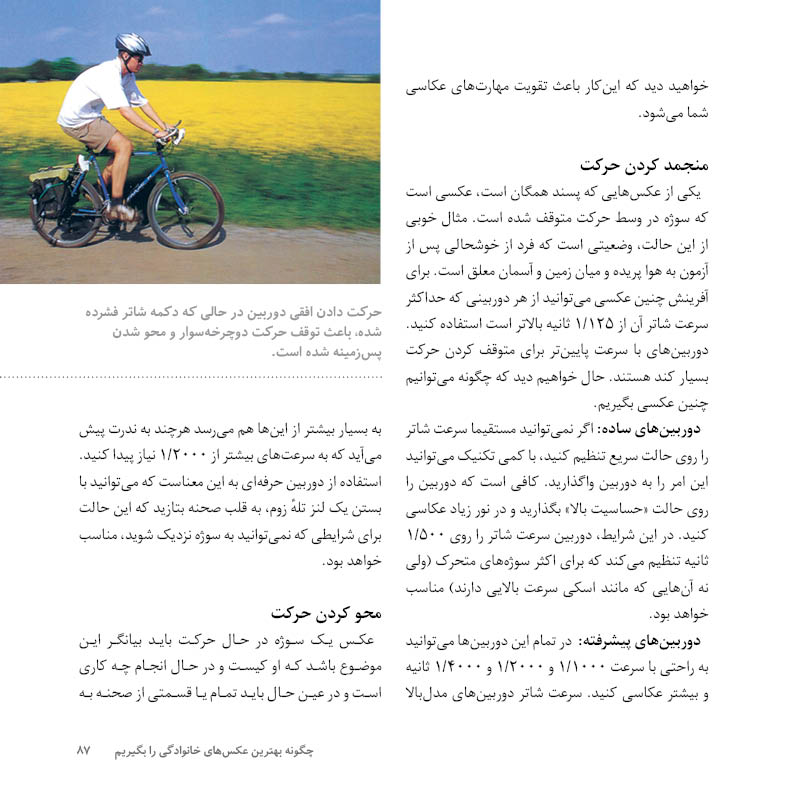 خواهید دید که این‌کار باعث تقویت مهارت‌های عکاسی شما می‌شود.

منجمد کردن حرکت

یکی از عکس‌هایی که پسند همگان است، عکسی است که سوژه در وسط حرکت متوقف شده است. مثال خوبی از این حالت، وضعیتی است که فرد از خوشحالی پس از آزمون به هوا پریده و میان زمین و آسمان معلق است. برای آفرینش چنین عکسی می‌توانید از هر دوربینی که حداکثر سرعت شاتر آن از ۱/۱۲۵ ثانیه بالاتر است استفاده کنید. دوربین‌های با سرعت پایین‌تر برای متوقف کردن حرکت بسیار کند هستند. حال خواهیم دید که چگونه می‌توانیم چنین عکسی بگیریم.

دوربین‌های ساده: اگر نمی‌توانید مستقیما سرعت شاتر را روی حالت سریع تنظیم کنید، با کمی تکنیک می‌توانید این امر را به دوربین واگذارید. کافی است که دوربین را روی حالت «حساسیت بالا» بگذارید و در نور زیاد عکاسی کنید. در این شرایط، دوربین سرعت شاتر را روی ۱/۵۰۰ ثانیه تنظیم می‌کند که برای اکثر سوژه‌های متحرک (ولی نه آن‌هایی که مانند اسکی سرعت بالایی دارند) مناسب خواهد بود.

دوربین‌های پیشرفته: در تمام این دوربین‌ها می‌توانید به راحتی با سرعت ۱/۱۰۰۰ و ۱/۲۰۰۰ و ۱/۴۰۰۰ ثانیه و بیشتر عکاسی کنید. سرعت شاتر دوربین‌های مدل‌بالا

حرکت دادن افقی دوربین در حالی که دکمه شاتر فشرده شده، باعث توقف حرکت دوچرخه‌سوار و محو شدن پس‌زمینه شده است.

به بسیار بیشتر از این‌ها هم می‌رسد هرچند به ندرت پیش می‌آید که به سرعت‌های بیشتر از ۱/۲۰۰۰ نیاز پیدا کنید. استفاده از دوربین حرفه‌ای به این معناست که می‌توانید با بستن یک لنز تلهٔ زوم، به قلب صحنه بتازید که این حالت برای شرایطی که نمی‌توانید به سوژه نزدیک شوید، مناسب خواهد بود.

محو کردن حرکت

عکس یک سوژه در حال حرکت باید بیانگر این موضوع باشد که او کیست و در حال انجام چه کاری است و در عین حال باید تمام یا قسمتی از صحنه به

چگونه بهترین عکس‌های خانوادگی را بگیریم ۸۷